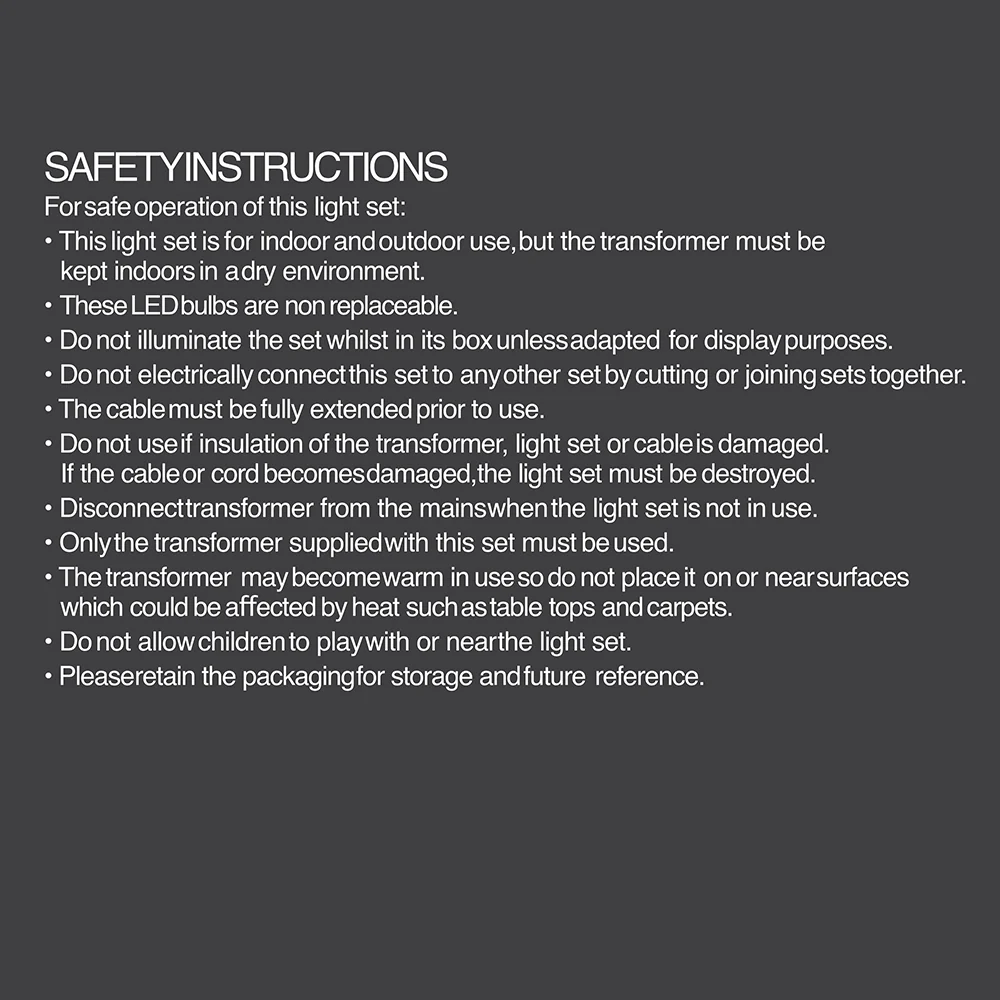 SAFETY INSTRUCTIONS
For safe operation of this light set:
• This light set is for indoor and outdoor use, but the transformer must be kept indoors in a dry environment.
• These LED bulbs are non replaceable.
• Do not illuminate the set whilst in its box unless adapted for display purposes.
• Do not electrically connect this set to any other set by cutting or joining sets together.
• The cable must be fully extended prior to use.
• Do not use if insulation of the transformer, light set or cable is damaged. If the cable or cord becomes damaged, the light set must be destroyed.
• Disconnect transformer from the mains when the light set is not in use.
• Only the transformer supplied with this set must be used.
• The transformer may become warm in use so do not place it on or near surfaces which could be affected by heat such as table tops and carpets.
• Do not allow children to play with or near the light set.
• Please retain the packaging for storage and future reference.